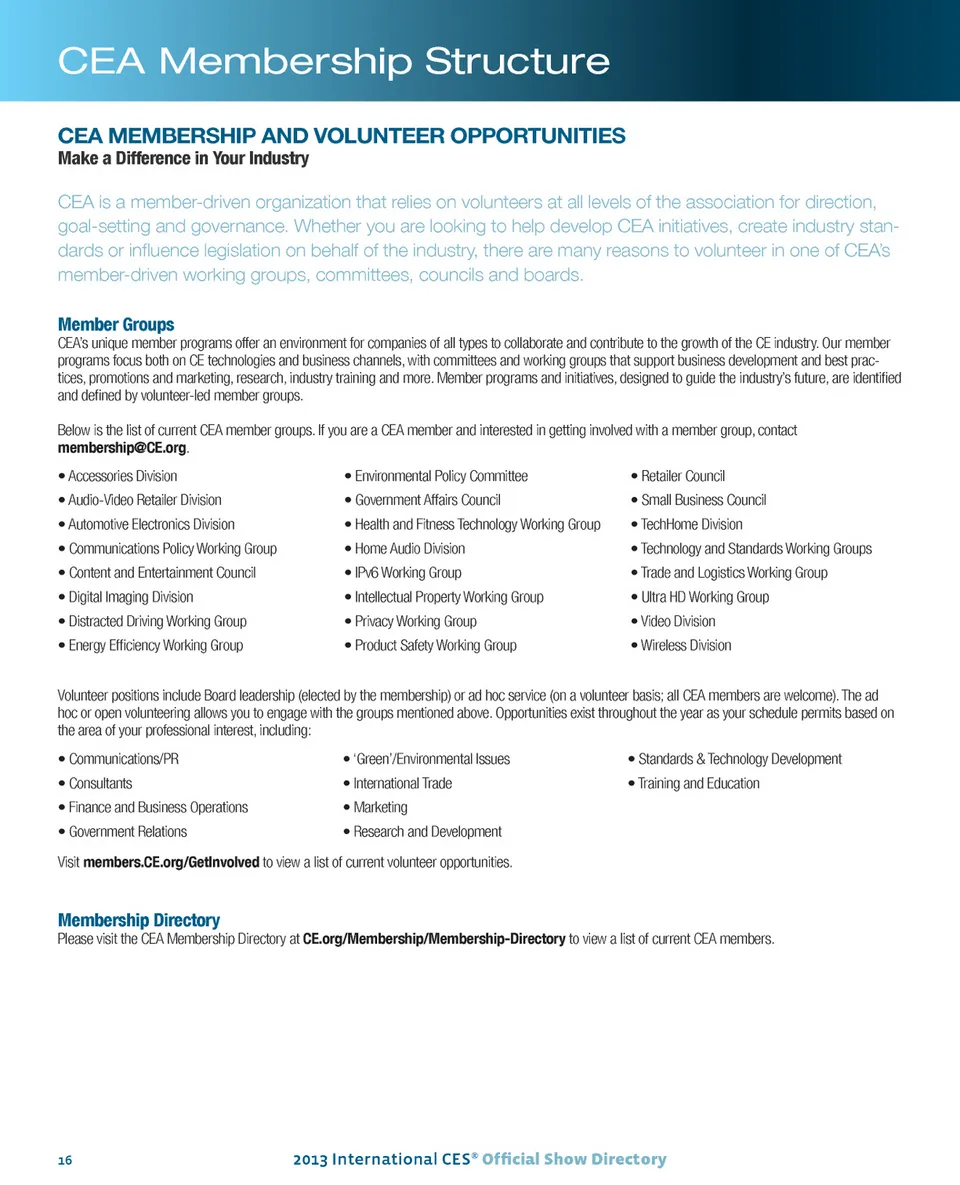 CEA Membership Structure

CEA MEMBERSHIP AND VOLUNTEER OPPORTUNITIES
Make a Difference in Your Industry

CEA is a member-driven organization that relies on volunteers at all levels of the association for direction, goal-setting and governance. Whether you are looking to help develop CEA initiatives, create industry standards or influence legislation on behalf of the industry, there are many reasons to volunteer in one of CEA's member-driven working groups, committees, councils and boards.

Member Groups
CEA's unique member programs offer an environment for companies of all types to collaborate and contribute to the growth of the CE industry. Our member programs focus both on CE technologies and business channels, with committees and working groups that support business development and best practices, promotions and marketing, research, industry training and more. Member programs and initiatives, designed to guide the industry's future, are identified and defined by volunteer-led member groups.

Below is the list of current CEA member groups. If you are a CEA member and interested in getting involved with a member group, contact membership@CE.org.

• Accessories Division
• Audio-Video Retailer Division
• Automotive Electronics Division
• Communications Policy Working Group
• Content and Entertainment Council
• Digital Imaging Division
• Distracted Driving Working Group
• Energy Efficiency Working Group

• Environmental Policy Committee
• Government Affairs Council
• Health and Fitness Technology Working Group
• Home Audio Division
• IPv6 Working Group
• Intellectual Property Working Group
• Privacy Working Group
• Product Safety Working Group

• Retailer Council
• Small Business Council
• TechHome Division
• Technology and Standards Working Groups
• Trade and Logistics Working Group
• Ultra HD Working Group
• Video Division
• Wireless Division

Volunteer positions include Board leadership (elected by the membership) or ad hoc service (on a volunteer basis; all CEA members are welcome). The ad hoc or open volunteering allows you to engage with the groups mentioned above. Opportunities exist throughout the year as your schedule permits based on the area of your professional interest, including:

• Communications/PR
• Consultants
• Finance and Business Operations
• Government Relations

• 'Green'/Environmental Issues
• International Trade
• Marketing
• Research and Development

• Standards & Technology Development
• Training and Education

Visit members.CE.org/GetInvolved to view a list of current volunteer opportunities.

Membership Directory
Please visit the CEA Membership Directory at CE.org/Membership/Membership-Directory to view a list of current CEA members.

16 2013 International CES® Official Show Directory